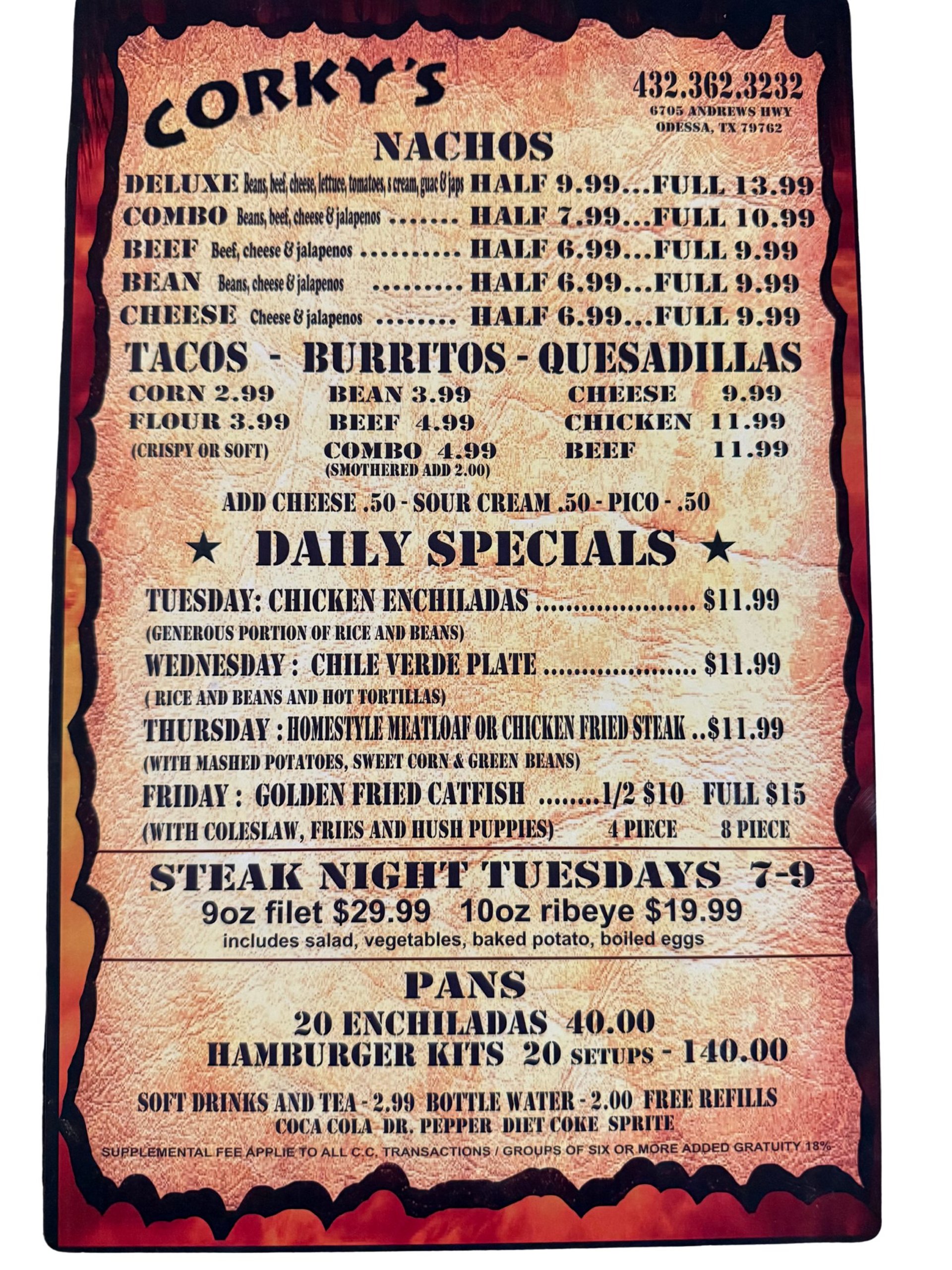 CORKY'S

432.362.3232
6705 ANDREWS HWY
ODESSA, TX 79762

NACHOS

DELUXE Beans, beef, cheese, lettuce, tomatoes, s cream, guac & japs HALF 9.99...FULL 13.99
COMBO Beans, beef, cheese & jalapenos HALF 7.99...FULL 10.99
BEEF Beef, cheese & jalapenos HALF 6.99...FULL 9.99
BEAN Beans, cheese & jalapenos HALF 6.99...FULL 9.99
CHEESE Cheese & jalapenos HALF 6.99...FULL 9.99

TACOS - BURRITOS - QUESADILLAS

CORN 2.99
FLOUR 3.99
(CRISPY OR SOFT)

BEAN 3.99
BEEF 4.99
COMBO 4.99
(SMOTHERED ADD 2.00)

CHEESE 9.99
CHICKEN 11.99
BEEF 11.99

ADD CHEESE .50 - SOUR CREAM .50 - PICO - .50

★ DAILY SPECIALS ★

TUESDAY: CHICKEN ENCHILADAS $11.99
(GENEROUS PORTION OF RICE AND BEANS)
WEDNESDAY : CHILE VERDE PLATE $11.99
( RICE AND BEANS AND HOT TORTILLAS)
THURSDAY : HOMESTYLE MEATLOAF OR CHICKEN FRIED STEAK ..$11.99
(WITH MASHED POTATOES, SWEET CORN & GREEN BEANS)
FRIDAY : GOLDEN FRIED CATFISH ........1/2 $10 FULL $15
(WITH COLESLAW, FRIES AND HUSH PUPPIES) 4 PIECE 8 PIECE

STEAK NIGHT TUESDAYS 7-9
9oz filet $29.99 10oz ribeye $19.99
includes salad, vegetables, baked potato, boiled eggs

PANS
20 ENCHILADAS 40.00
HAMBURGER KITS 20 SETUPS - 140.00

SOFT DRINKS AND TEA - 2.99 BOTTLE WATER - 2.00 FREE REFILLS
COCA COLA DR. PEPPER DIET COKE SPRITE

SUPPLEMENTAL FEE APPLIE TO ALL C.C. TRANSACTIONS / GROUPS OF SIX OR MORE ADDED GRATUITY 18%